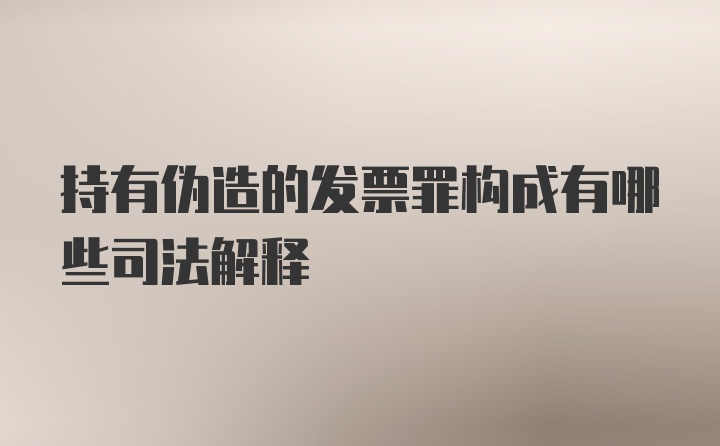 持有伪造的发票罪构成有哪些司法解释